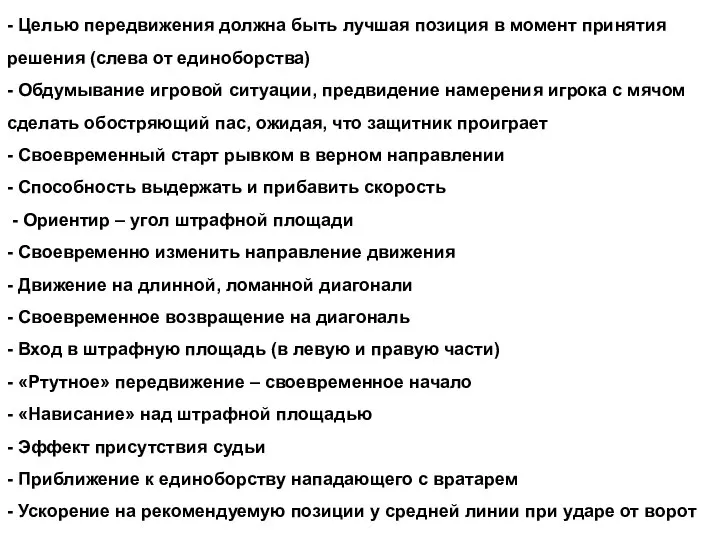 - Целью передвижения должна быть лучшая позиция в момент принятия решения (слева от единоборства)
- Обдумывание игровой ситуации, предвидение намерения игрока с мячом сделать обостряющий пас, ожидая, что защитник проиграет
- Своевременный старт рывком в верном направлении
- Способность выдержать и прибавить скорость
- Ориентир – угол штрафной площади
- Своевременно изменить направление движения
- Движение на длинной, ломанной диагонали
- Своевременное возвращение на диагональ
- Вход в штрафную площадь (в левую и правую части)
- «Ртутное» передвижение – своевременное начало
- «Нависание» над штрафной площадью
- Эффект присутствия судьи
- Приближение к единоборству нападающего с вратарем
- Ускорение на рекомендуемую позиции у средней линии при ударе от ворот